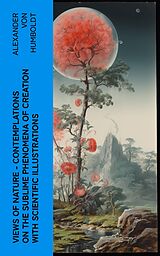 ALEXANDER VON HUMBOLDT

VIEWS OF NATURE - CONTEMPLATIONS ON THE SUBLIME PHENOMENA OF CREATION WITH SCIENTIFIC ILLUSTRATIONS